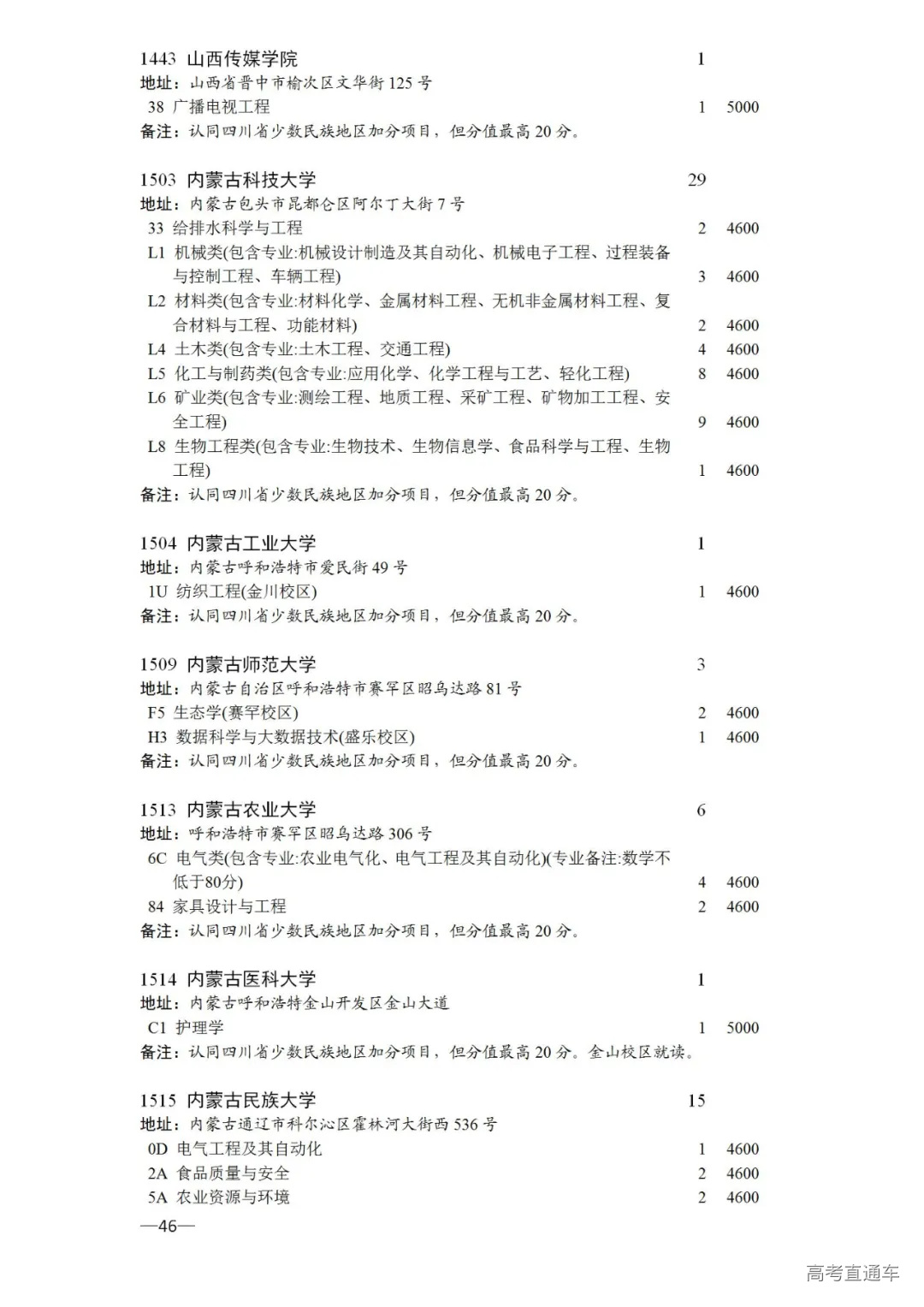 1443 山西传媒学院 1
地址：山西省晋中市榆次区文华街 125 号
38 广播电视工程 1 5000
备注：认同四川省少数民族地区加分项目，但分值最高 20 分。

1503 内蒙古科技大学 29
地址：内蒙古包头市昆都仑区阿尔丁大街 7 号
33 给排水科学与工程 2 4600
L1 机械类(包含专业:机械设计制造及其自动化、机械电子工程、过程装备与控制工程、车辆工程) 3 4600
L2 材料类(包含专业:材料化学、金属材料工程、无机非金属材料工程、复合材料与工程、功能材料) 2 4600
L4 土木类(包含专业:土木工程、交通工程) 4 4600
L5 化工与制药类(包含专业:应用化学、化学工程与工艺、轻化工程) 8 4600
L6 矿业类(包含专业:测绘工程、地质工程、采矿工程、矿物加工工程、安全工程) 9 4600
L8 生物工程类(包含专业:生物技术、生物信息学、食品科学与工程、生物工程) 1 4600
备注：认同四川省少数民族地区加分项目，但分值最高 20 分。

1504 内蒙古工业大学 1
地址：内蒙古呼和浩特市爱民街 49 号
1U 纺织工程(金川校区) 1 4600
备注：认同四川省少数民族地区加分项目，但分值最高 20 分。

1509 内蒙古师范大学 3
地址：内蒙古自治区呼和浩特市赛罕区昭乌达路 81 号
F5 生态学(赛罕校区) 2 4600
H3 数据科学与大数据技术(盛乐校区) 1 4600
备注：认同四川省少数民族地区加分项目，但分值最高 20 分。

1513 内蒙古农业大学 6
地址：呼和浩特市赛罕区昭乌达路 306 号
6C 电气类(包含专业:农业电气化、电气工程及其自动化)(专业备注:数学不低于80分) 4 4600
84 家具设计与工程 2 4600
备注：认同四川省少数民族地区加分项目，但分值最高 20 分。

1514 内蒙古医科大学 1
地址：内蒙古呼和浩特金山开发区金山大道
C1 护理学 1 5000
备注：认同四川省少数民族地区加分项目，但分值最高 20 分。金山校区就读。

1515 内蒙古民族大学 15
地址：内蒙古通辽市科尔沁区霍林河大街西 536 号
0D 电气工程及其自动化 1 4600
2A 食品质量与安全 2 4600
5A 农业资源与环境 2 4600
—46—

高考直通车